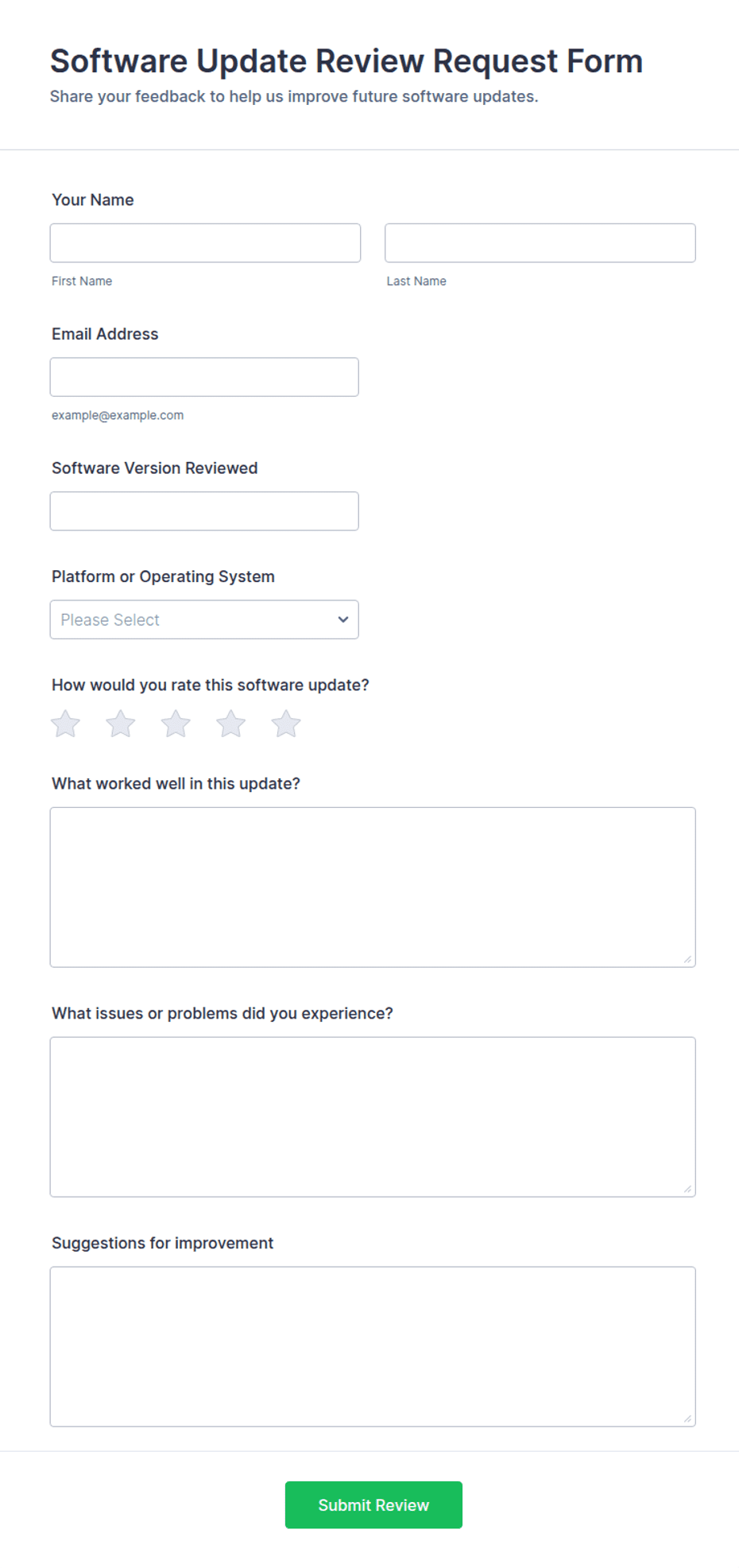 Software Update Review Request Form

Share your feedback to help us improve future software updates.

Your Name

First Name

Last Name

Email Address

example@example.com

Software Version Reviewed

Platform or Operating System

Please Select

How would you rate this software update?

What worked well in this update?

What issues or problems did you experience?

Suggestions for improvement

Submit Review